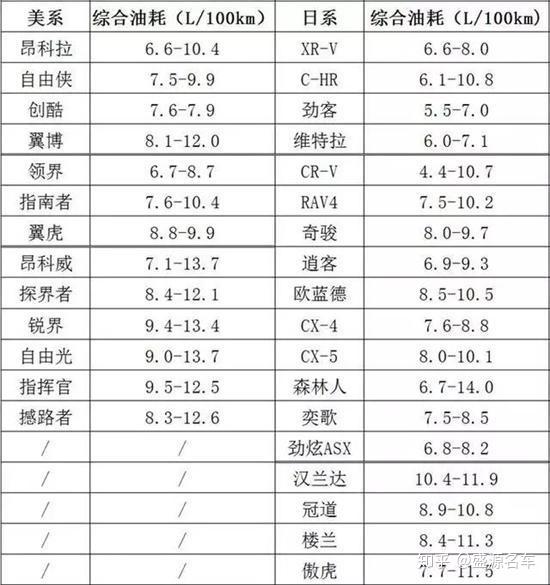 | 美系 | 综合油耗（L/100km） | 日系 | 综合油耗（L/100km） |
|---|---|---|---|
| 昂科拉 | 6.6-10.4 | XR-V | 6.6-8.0 |
| 自由侠 | 7.5-9.9 | C-HR | 6.1-10.8 |
| 创酷 | 7.6-7.9 | 劲客 | 5.5-7.0 |
| 翼博 | 8.1-12.0 | 维特拉 | 6.0-7.1 |
| 领界 | 6.7-8.7 | CR-V | 4.4-10.7 |
| 指南者 | 7.6-10.4 | RAV4 | 7.5-10.2 |
| 翼虎 | 8.8-9.9 | 奇骏 | 8.0-9.7 |
| 昂科威 | 7.1-13.7 | 逍客 | 6.9-9.3 |
| 探界者 | 8.4-12.1 | 欧蓝德 | 8.5-10.5 |
| 锐界 | 9.4-13.4 | CX-4 | 7.6-8.8 |
| 自由光 | 9.0-13.7 | CX-5 | 8.0-10.1 |
| 指挥官 | 9.5-12.5 | 森林人 | 6.7-14.0 |
| 撼路者 | 8.3-12.6 | 奕歌 | 7.5-8.5 |
| / | / | 劲炫ASX | 6.8-8.2 |
| / | / | 汉兰达 | 10.4-11.9 |
| / | / | 冠道 | 8.9-10.8 |
| / | / | 楼兰 | 8.4-11.3 |
| / | / | 傲虎 | 7.7-11.5 |

知乎 @盛源名车